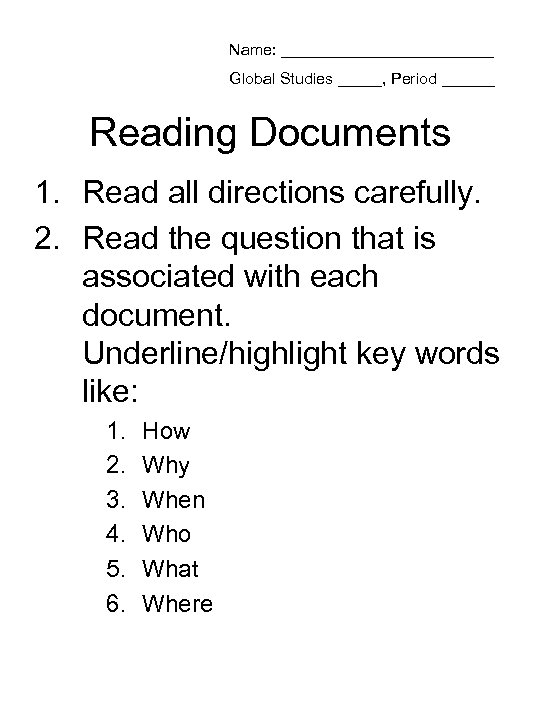 Name: ______________________

Global Studies _____, Period ______

Reading Documents

1. Read all directions carefully.
2. Read the question that is associated with each document. Underline/highlight key words like:
   1. How
   2. Why
   3. When
   4. Who
   5. What
   6. Where